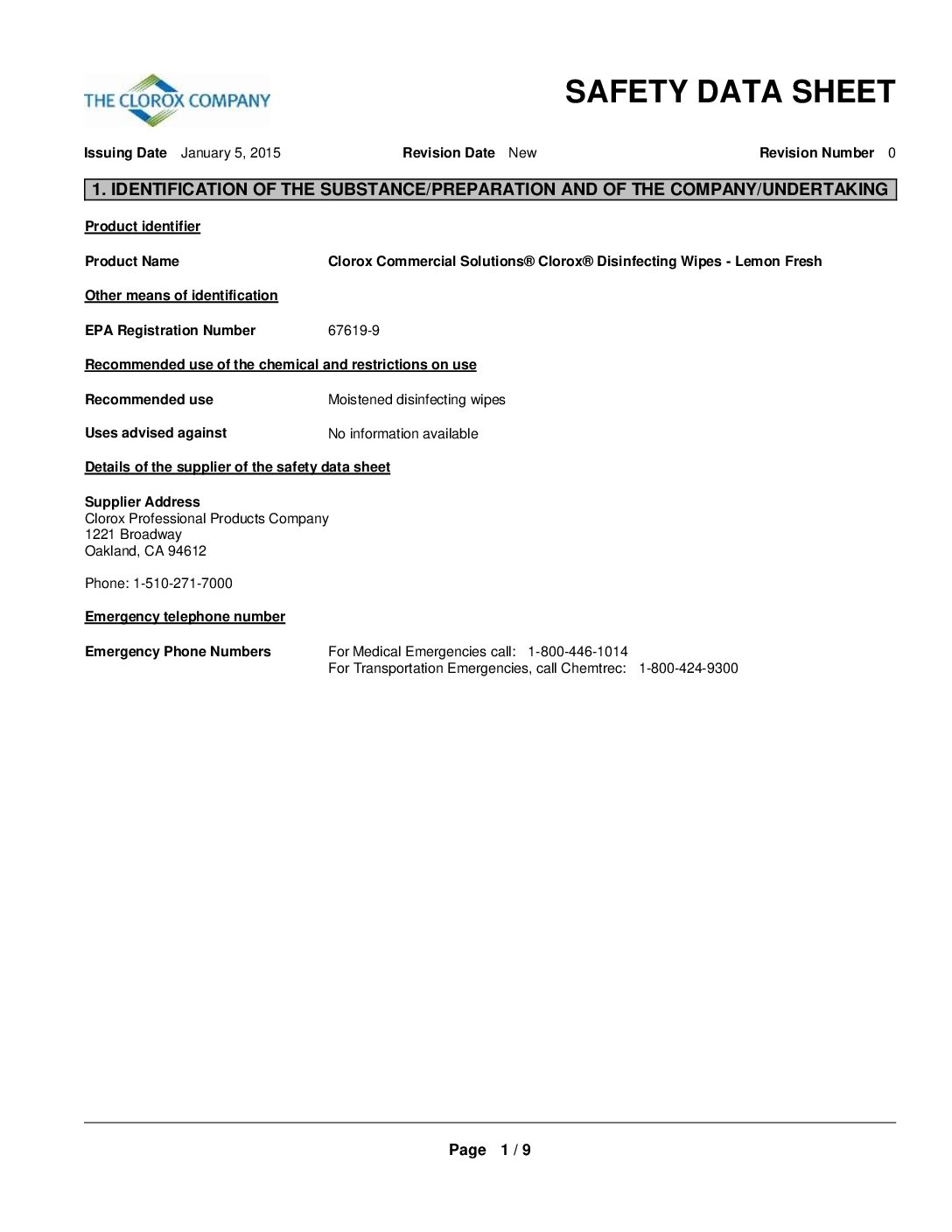 THE CLOROX COMPANY

SAFETY DATA SHEET

Issuing Date January 5, 2015 Revision Date New Revision Number 0

1. IDENTIFICATION OF THE SUBSTANCE/PREPARATION AND OF THE COMPANY/UNDERTAKING

Product identifier

Product Name Clorox Commercial Solutions® Clorox® Disinfecting Wipes - Lemon Fresh

Other means of identification

EPA Registration Number 67619-9

Recommended use of the chemical and restrictions on use

Recommended use Moistened disinfecting wipes

Uses advised against No information available

Details of the supplier of the safety data sheet

Supplier Address
Clorox Professional Products Company
1221 Broadway
Oakland, CA 94612

Phone: 1-510-271-7000

Emergency telephone number

Emergency Phone Numbers For Medical Emergencies call: 1-800-446-1014
For Transportation Emergencies, call Chemtrec: 1-800-424-9300

Page 1 / 9